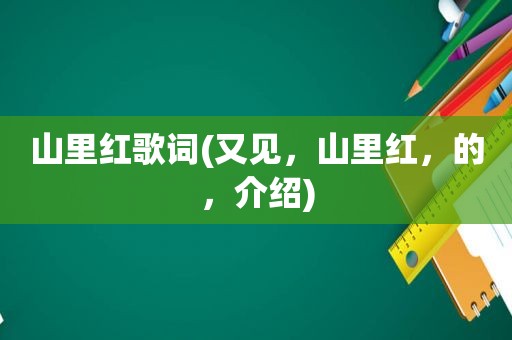 山里红歌词(又见，山里红，的，介绍)